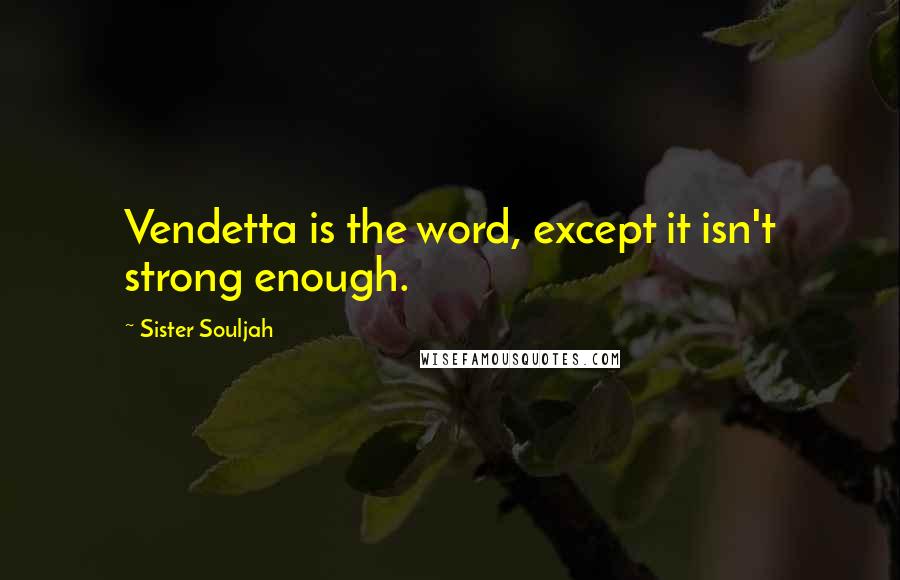 Vendetta is the word, except it isn't strong enough.

~ Sister Souljah

WISEFAMOUSQUOTES.COM